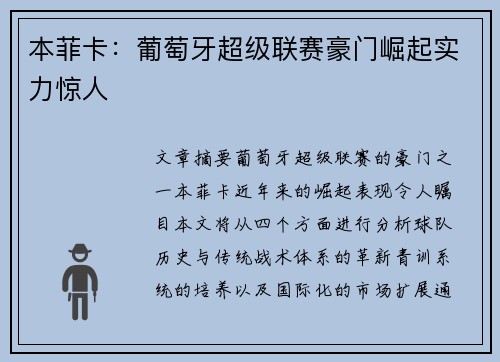 本菲卡：葡萄牙超级联赛豪门崛起实力惊人

文章摘要葡萄牙超级联赛的豪门之一本菲卡近年来的崛起表现令人瞩目本文将从四个方面进行分析球队历史与传统战术体系的革新青训系统的培养以及国际化的市场扩展通